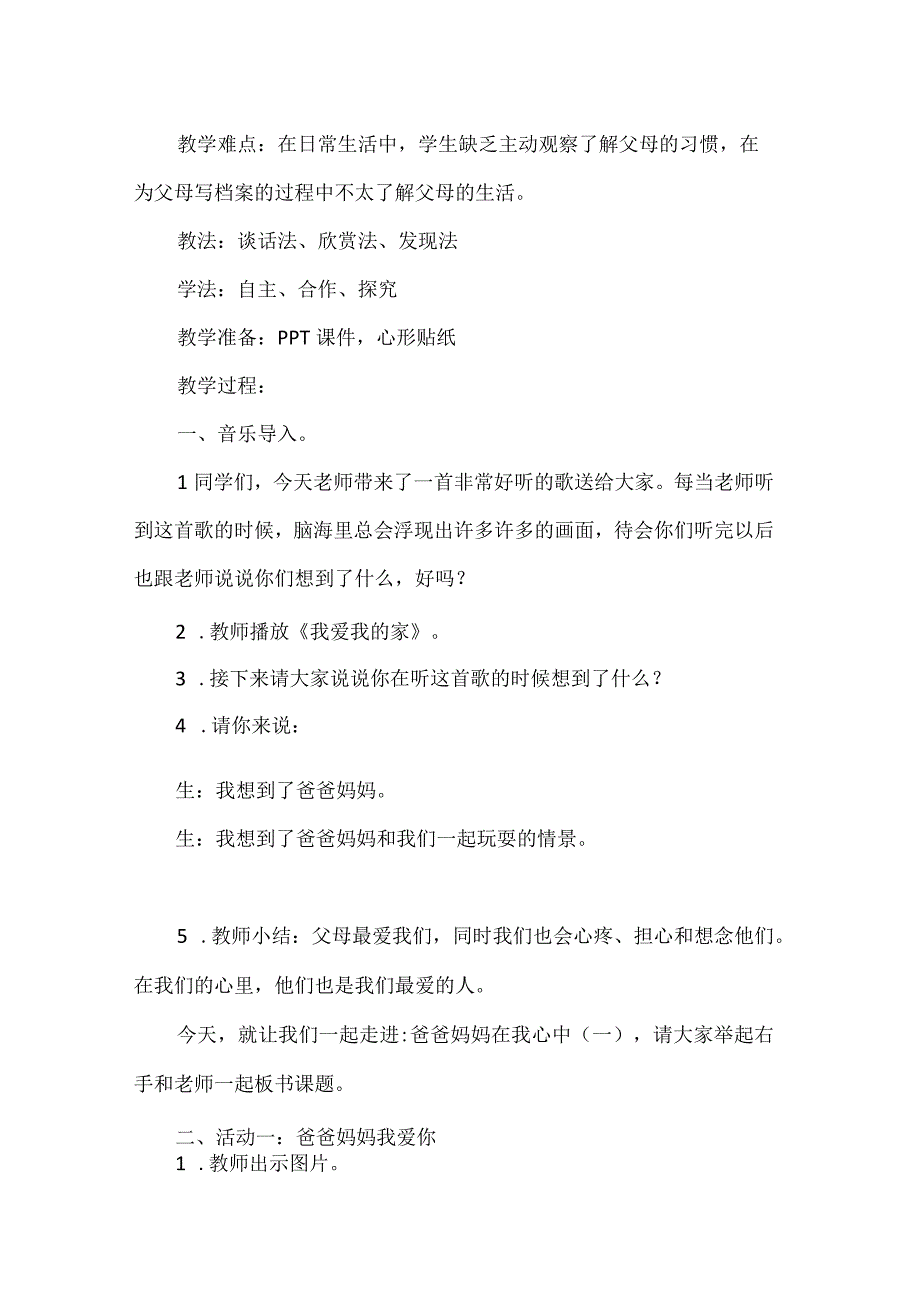 教学难点：在日常生活中，学生缺乏主动观察了解父母的习惯，在为父母写档案的过程中不太了解父母的生活。

教法：谈话法、欣赏法、发现法

学法：自主、合作、探究

教学准备：PPT课件，心形贴纸

教学过程：

一、音乐导入。

1同学们，今天老师带来了一首非常好听的歌送给大家。每当老师听到这首歌的时候，脑海里总会浮现出许多许多的画面，待会你们听完以后也跟老师说说你们想到了什么，好吗？

2．教师播放《我爱我的家》。

3．接下来请大家说说你在听这首歌的时候想到了什么？

4．请你来说：

生：我想到了爸爸妈妈。

生：我想到了爸爸妈妈和我们一起玩耍的情景。

5．教师小结：父母最爱我们，同时我们也会心疼、担心和想念他们。在我们的心里，他们也是我们最爱的人。

今天，就让我们一起走进:爸爸妈妈在我心中（一），请大家举起右手和老师一起板书课题。

二、活动一：爸爸妈妈我爱你

1．教师出示图片。